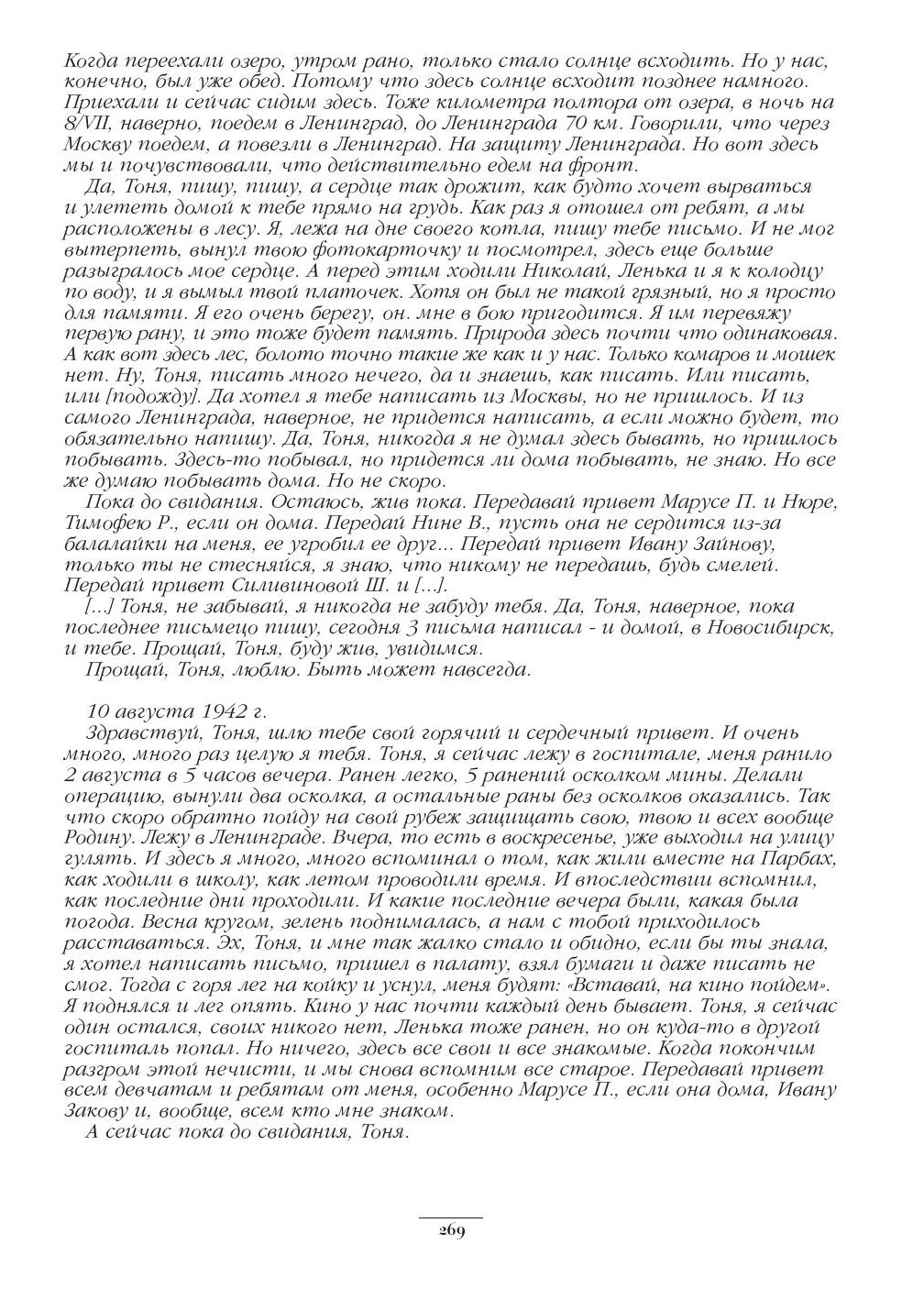 Когда переехали озеро, утром рано, только стало солнце всходить. Но у нас, конечно, был уже обед. Потому что здесь солнце всходит позднее намного. Приехали и сейчас сидим здесь. Тоже километра полтора от озера, в ночь на 8/VII, наверно, поедем в Ленинград, до Ленинграда 70 км. Говорили, что через Москву поедем, а повезли в Ленинград. На защиту Ленинграда. Но вот здесь мы и почувствовали, что действительно едем на фронт.

Да, Тоня, пишу, пишу, а сердце так дрожит, как будто хочет вырваться и улететь домой к тебе прямо на грудь. Как раз я отошел от ребят, а мы расположены в лесу. Я, лежа на дне своего котла, пишу тебе письмо. И не мог вытерпеть, вынул твою фотокарточку и посмотрел, здесь еще больше разыгралось мое сердце. А перед этим ходили Николай, Ленька и я к колодцу по воду, и я вымыл твой платочек. Хотя он был не такой грязный, но я просто для памяти. Я его очень берегу, он. мне в бою пригодится. Я им перевяжу первую рану, и это тоже будет память. Природа здесь почти что одинаковая. А как вот здесь лес, болото точно такие же как и у нас. Только комаров и мошек нет. Ну, Тоня, писать много нечего, да и знаешь, как писать. Или писать, или [подожду]. Да хотел я тебе написать из Москвы, но не пришлось. И из самого Ленинграда, наверное, не придется написать, а если можно будет, то обязательно напишу. Да, Тоня, никогда я не думал здесь бывать, но пришлось побывать. Здесь-то побывал, но придется ли дома побывать, не знаю. Но все же думаю побывать дома. Но не скоро.

Пока до свидания. Остаюсь, жив пока. Передавай привет Марусе П. и Нюре, Тимофею Р., если он дома. Передай Нине В., пусть она не сердится из-за балалайки на меня, ее угробил ее друг... Передай привет Ивану Зайнову, только ты не стесняйся, я знаю, что никому не передашь, будь смелей. Передай привет Силивиновой Ш. и [...].

[...] Тоня, не забывай, я никогда не забуду тебя. Да, Тоня, наверное, пока последнее письмецо пишу, сегодня 3 письма написал - и домой, в Новосибирск, и тебе. Прощай, Тоня, буду жив, увидимся.

Прощай, Тоня, люблю. Быть может навсегда.

10 августа 1942 г.

Здравствуй, Тоня, шлю тебе свой горячий и сердечный привет. И очень много, много раз целую я тебя. Тоня, я сейчас лежу в госпитале, меня ранило 2 августа в 5 часов вечера. Ранен легко, 5 ранений осколком мины. Делали операцию, вынули два осколка, а остальные раны без осколков оказались. Так что скоро обратно пойду на свой рубеж защищать свою, твою и всех вообще Родину. Лежу в Ленинграде. Вчера, то есть в воскресенье, уже выходил на улицу гулять. И здесь я много, много вспоминал о том, как жили вместе на Парбах, как ходили в школу, как летом проводили время. И впоследствии вспомнил, как последние дни проходили. И какие последние вечера были, какая была погода. Весна кругом, зелень поднималась, а нам с тобой приходилось расставаться. Эх, Тоня, и мне так жалко стало и обидно, если бы ты знала, я хотел написать письмо, пришел в палату, взял бумаги и даже писать не смог. Тогда с горя лег на койку и уснул, меня будят: «Вставай, на кино пойдем». Я поднялся и лег опять. Кино у нас почти каждый день бывает. Тоня, я сейчас один остался, своих никого нет, Ленька тоже ранен, но он куда-то в другой госпиталь попал. Но ничего, здесь все свои и все знакомые. Когда покончим разгром этой нечисти, и мы снова вспомним все старое. Передавай привет всем девчатам и ребятам от меня, особенно Марусе П., если она дома, Ивану Закову и, вообще, всем кто мне знаком.

А сейчас пока до свидания, Тоня.

269